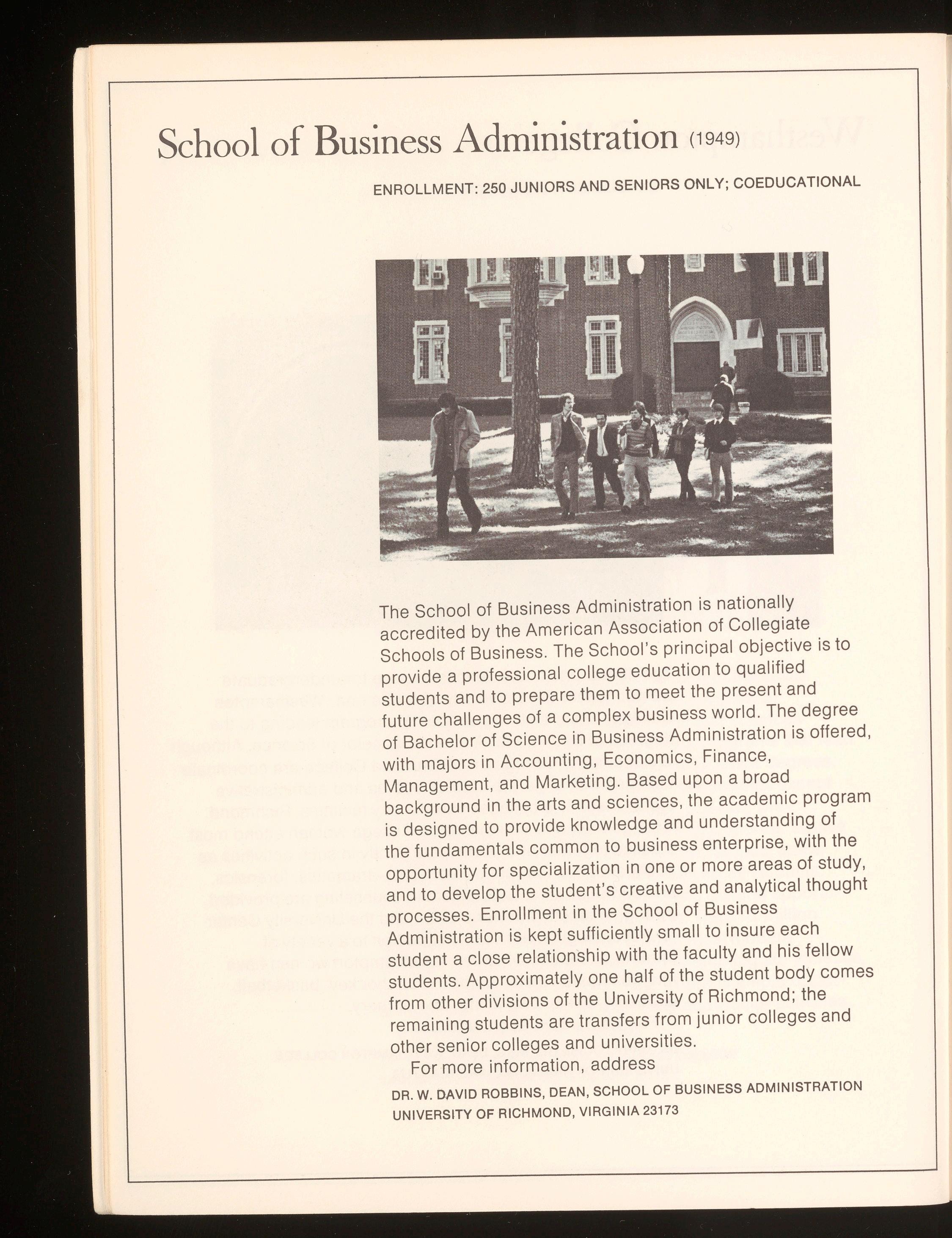 School of Business Administration (1949)

ENROLLMENT: 250 JUNIORS AND SENIORS ONLY; COEDUCATIONAL

The School of Business Administration is nationally accredited by the American Association of Collegiate Schools of Business. The School's principal objective is to provide a professional college education to qualified students and to prepare them to meet the present and future challenges of a complex business world. The degree of Bachelor of Science in Business Administration is offered, with majors in Accounting, Economics, Finance, Management, and Marketing. Based upon a broad background in the arts and sciences, the academic program is designed to provide knowledge and understanding of the fundamentals common to business enterprise, with the opportunity for specialization in one or more areas of study, and to develop the student's creative and analytical thought processes. Enrollment in the School of Business Administration is kept sufficiently small to insure each student a close relationship with the faculty and his fellow students. Approximately one half of the student body comes from other divisions of the University of Richmond; the remaining students are transfers from junior colleges and other senior colleges and universities.

For more information, address

DR. W. DAVID ROBBINS, DEAN, SCHOOL OF BUSINESS ADMINISTRATION
UNIVERSITY OF RICHMOND, VIRGINIA 23173